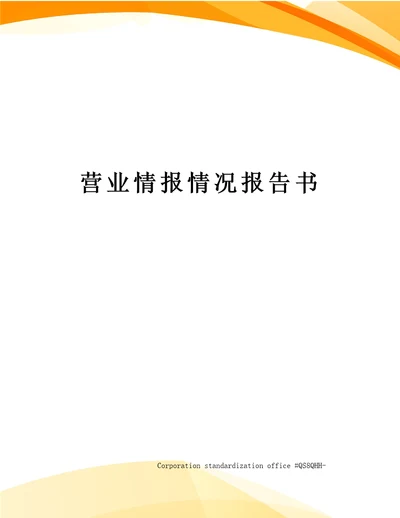 营业情报情况报告书

Corporation standardization office #QS8QHH-